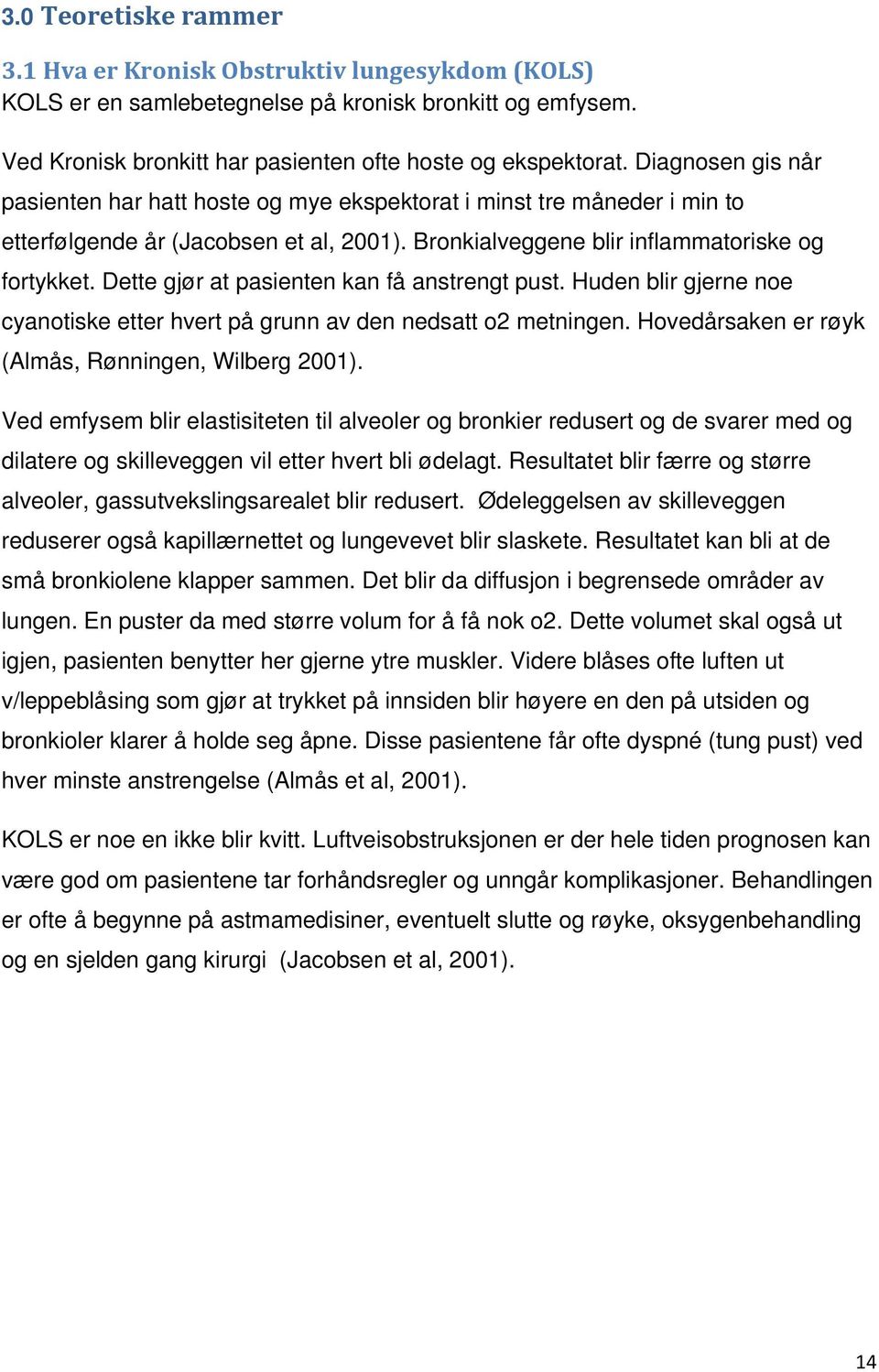 3.0 Teoretiske rammer

3.1 Hva er Kronisk Obstruktiv lungesykdom (KOLS)

KOLS er en samlebetegnelse på kronisk bronkitt og emfysem.

Ved Kronisk bronkitt har pasienten ofte hoste og ekspektorat. Diagnosen gis når pasienten har hatt hoste og mye ekspektorat i minst tre måneder i min to etterfølgende år (Jacobsen et al, 2001). Bronkialveggene blir inflammatoriske og fortykket. Dette gjør at pasienten kan få anstrengt pust. Huden blir gjerne noe cyanotiske etter hvert på grunn av den nedsatt o2 metningen. Hovedårsaken er røyk (Almås, Rønningen, Wilberg 2001).

Ved emfysem blir elastisiteten til alveoler og bronkier redusert og de svarer med og dilatere og skilleveggen vil etter hvert bli ødelagt. Resultatet blir færre og større alveoler, gassutvekslingsarealet blir redusert. Ødeleggelsen av skilleveggen reduserer også kapillærnettet og lungevevet blir slaskete. Resultatet kan bli at de små bronkiolene klapper sammen. Det blir da diffusjon i begrensede områder av lungen. En puster da med større volum for å få nok o2. Dette volumet skal også ut igjen, pasienten benytter her gjerne ytre muskler. Videre blåses ofte luften ut v/leppeblåsing som gjør at trykket på innsiden blir høyere en den på utsiden og bronkioler klarer å holde seg åpne. Disse pasientene får ofte dyspné (tung pust) ved hver minste anstrengelse (Almås et al, 2001).

KOLS er noe en ikke blir kvitt. Luftveisobstruksjonen er der hele tiden prognosen kan være god om pasientene tar forhåndsregler og unngår komplikasjoner. Behandlingen er ofte å begynne på astmamedisiner, eventuelt slutte og røyke, oksygenbehandling og en sjelden gang kirurgi (Jacobsen et al, 2001).

14